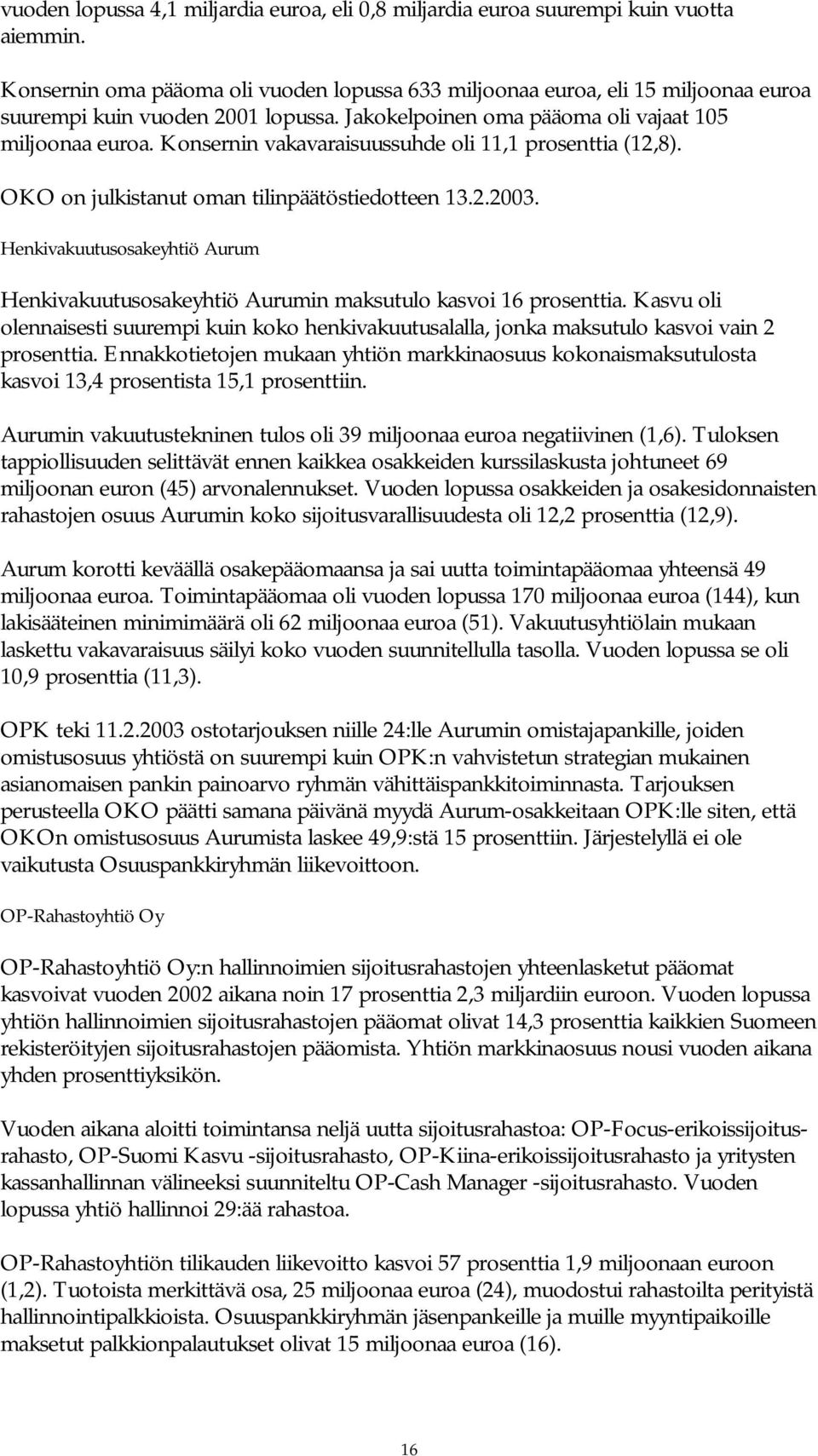 vuoden lopussa 4,1 miljardia euroa, eli 0,8 miljardia euroa suurempi kuin vuotta aiemmin.

Konsernin oma pääoma oli vuoden lopussa 633 miljoonaa euroa, eli 15 miljoonaa euroa suurempi kuin vuoden 2001 lopussa. Jakokelpoinen oma pääoma oli vajaat 105 miljoonaa euroa. Konsernin vakavaraisuussuhde oli 11,1 prosenttia (12,8).

OKO on julkistanut oman tilinpäätöstiedotteen 13.2.2003.

Henkivakuutusosakeyhtiö Aurum

Henkivakuutusosakeyhtiö Aurumin maksutulo kasvoi 16 prosenttia. Kasvu oli olennaisesti suurempi kuin koko henkivakuutusalalla, jonka maksutulo kasvoi vain 2 prosenttia. Ennakkotietojen mukaan yhtiön markkinaosuus kokonaismaksutulosta kasvoi 13,4 prosentista 15,1 prosenttiin.

Aurumin vakuutustekninen tulos oli 39 miljoonaa euroa negatiivinen (1,6). Tuloksen tappiollisuuden selittävät ennen kaikkea osakkeiden kurssilaskusta johtuneet 69 miljoonan euron (45) arvonalennukset. Vuoden lopussa osakkeiden ja osakesidonnaisten rahastojen osuus Aurumin koko sijoitusvarallisuudesta oli 12,2 prosenttia (12,9).

Aurum korotti keväällä osakepääomaansa ja sai uutta toimintapääomaa yhteensä 49 miljoonaa euroa. Toimintapääomaa oli vuoden lopussa 170 miljoonaa euroa (144), kun lakisääteinen minimimäärä oli 62 miljoonaa euroa (51). Vakuutusyhtiölain mukaan laskettu vakavaraisuus säilyi koko vuoden suunnitellulla tasolla. Vuoden lopussa se oli 10,9 prosenttia (11,3).

OPK teki 11.2.2003 ostotarjouksen niille 24:lle Aurumin omistajapankille, joiden omistusosuus yhtiöstä on suurempi kuin OPK:n vahvistetun strategian mukainen asianomaisen pankin painoarvo ryhmän vähittäispankkitoiminnasta. Tarjouksen perusteella OKO päätti samana päivänä myydä Aurum-osakkeitaan OPK:lle siten, että OKOn omistusosuus Aurumista laskee 49,9:stä 15 prosenttiin. Järjestelyllä ei ole vaikutusta Osuuspankkiryhmän liikevoittoon.

OP-Rahastoyhtiö Oy

OP-Rahastoyhtiö Oy:n hallinnoimien sijoitusrahastojen yhteenlasketut pääomat kasvoivat vuoden 2002 aikana noin 17 prosenttia 2,3 miljardiin euroon. Vuoden lopussa yhtiön hallinnoimien sijoitusrahastojen pääomat olivat 14,3 prosenttia kaikkien Suomeen rekisteröityjen sijoitusrahastojen pääomista. Yhtiön markkinaosuus nousi vuoden aikana yhden prosenttiyksikön.

Vuoden aikana aloitti toimintansa neljä uutta sijoitusrahastoa: OP-Focus-erikoissijoitusrahasto, OP-Suomi Kasvu -sijoitusrahasto, OP-Kiina-erikoissijoitusrahasto ja yritysten kassanhallinnan välineeksi suunniteltu OP-Cash Manager -sijoitusrahasto. Vuoden lopussa yhtiö hallinnoi 29:ää rahastoa.

OP-Rahastoyhtiön tilikauden liikevoitto kasvoi 57 prosenttia 1,9 miljoonaan euroon (1,2). Tuotoista merkittävä osa, 25 miljoonaa euroa (24), muodostui rahastoilta perityistä hallinnointipalkkioista. Osuuspankkiryhmän jäsenpankeille ja muille myyntipaikoille maksetut palkkionpalautukset olivat 15 miljoonaa euroa (16).

16